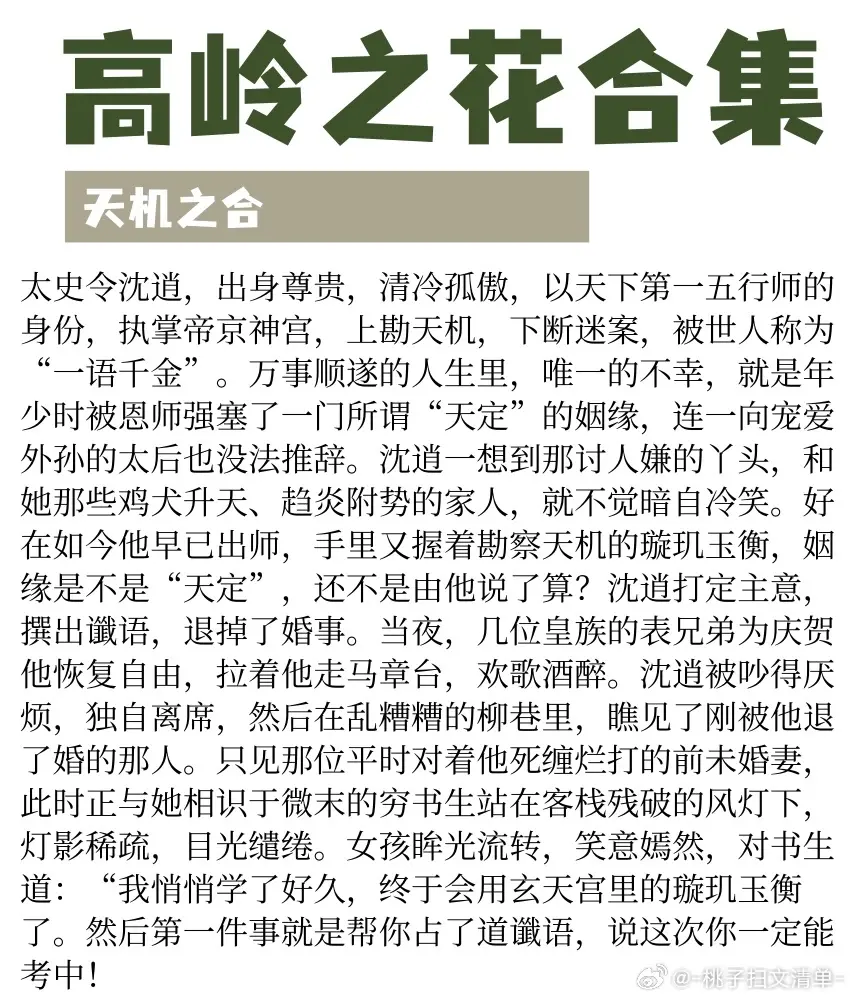 高岭之花合集

天机之合

太史令沈道，出身尊贵，清冷孤傲，以天下第一五行师的身份，执掌帝京神宫，上勘天机，下断迷案，被世人称为“一语千金”。万事顺遂的人生里，唯一的不幸，就是年少时被恩师强塞了一门所谓“天定”的姻缘，连一向宠爱外孙的太后也没法推辞。沈道一想到那讨人嫌的丫头，和她那些鸡犬升天、趋炎附势的家人，就不觉暗自冷笑。好在如今他早已出师，手里又握着勘察天机的璇玑玉衡，姻缘是不是“天定”，还不是由他说了算？沈道打定主意，撰出谶语，退掉了婚事。当夜，几位皇族的表兄弟为庆贺他恢复自由，拉着他走马章台，欢歌酒醉。沈道被吵得厌烦，独自离席，然后在乱糟糟的柳巷里，瞧见了刚被他退了婚的那人。只见那位平时对着他死缠烂打的前未婚妻，此时正与她相识于微末的穷书生站在客栈残破的风灯下，灯影稀疏，目光缱绻。女孩眸光流转，笑意嫣然，对书生道：“我悄悄学了好久，终于会用玄天宫里的璇玑玉衡了。然后第一件事就是帮你占了道谶语，说这次你一定能考中！

@-桃子扫文清单-